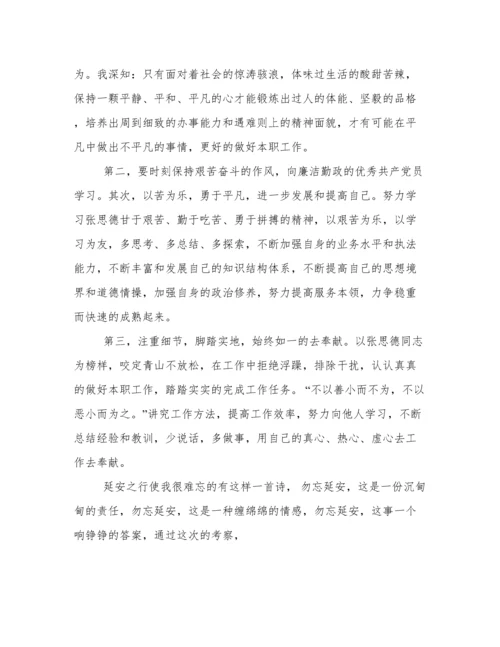 为。我深知：只有面对着社会的惊涛骇浪，体味过生活的酸甜苦辣，保持一颗平静、平和、平凡的心才能锻炼出过人的体能、坚毅的品格，培养出周到细致的办事能力和遇难则上的精神面貌，才有可能在平凡中做出不平凡的事情，更好的做好本职工作。

第二，要时刻保持艰苦奋斗的作风，向廉洁勤政的优秀共产党员学习。其次，以苦为乐，勇于平凡，进一步发展和提高自己。努力学习张思德甘于艰苦、勤于吃苦、勇于拼搏的精神，以艰苦为乐，以学习为友，多思考、多总结、多探索，不断加强自身的业务水平和执法能力，不断丰富和发展自己的知识结构体系，不断提高自己的思想境界和道德情操，加强自身的政治修养，努力提高服务本领，力争稳重而快速的成熟起来。

第三，注重细节，脚踏实地，始终如一的去奉献。以张思德同志为榜样，咬定青山不放松，在工作中拒绝浮躁，排除干扰，认认真真的做好本职工作，踏踏实实的完成工作任务。“不以善小而不为，不以恶小而为之。”讲究工作方法，提高工作效率，努力向他人学习，不断总结经验和教训，少说话，多做事，用自己的真心、热心、虚心去工作去奉献。

延安之行使我很难忘的有这样一首诗，勿忘延安，这是一份沉甸甸的责任，勿忘延安，这是一种缠绵绵的情感，勿忘延安，这事一个响铮铮的答案，通过这次的考察，